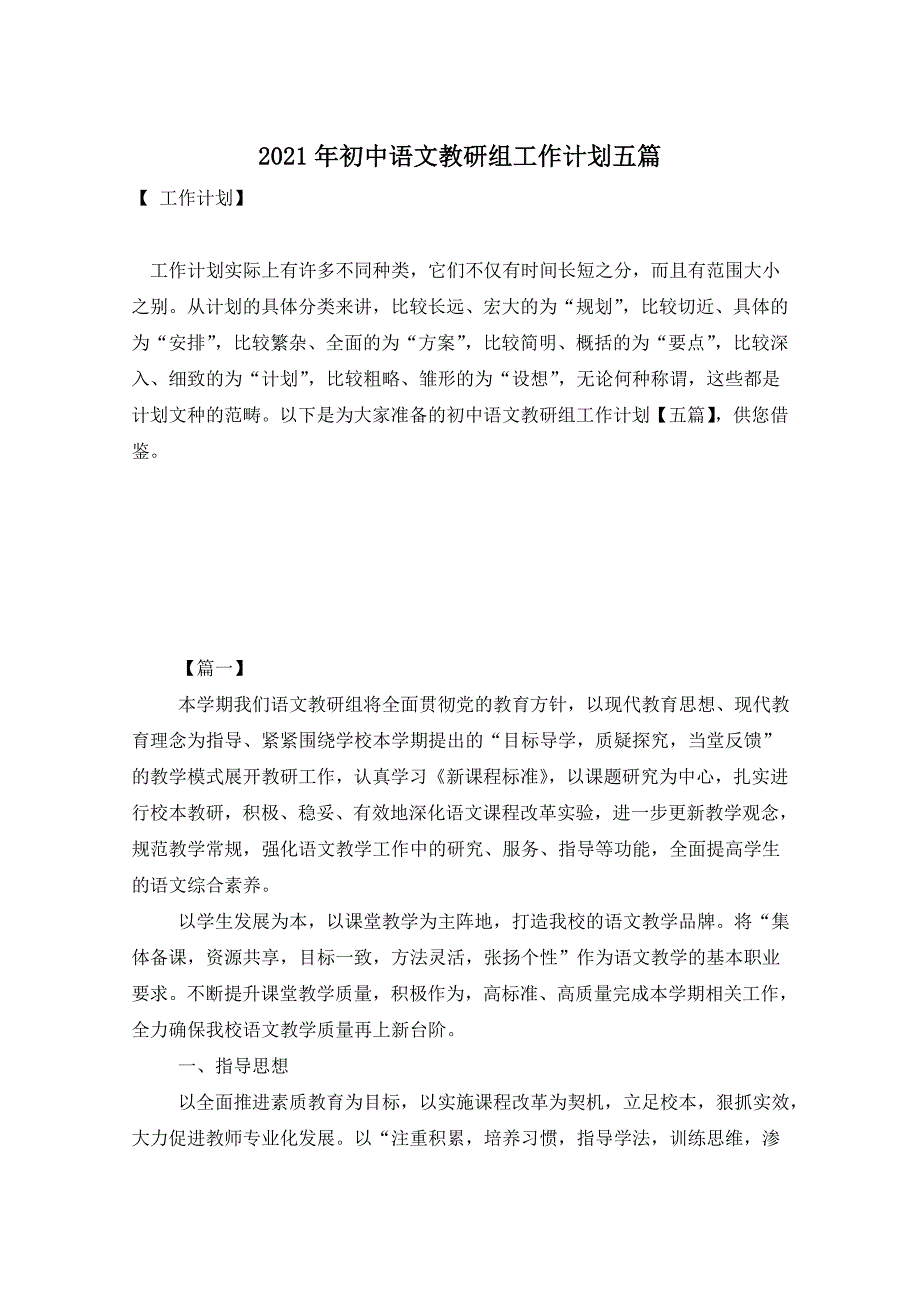 2021年初中语文教研组工作计划五篇

【 工作计划】

工作计划实际上有许多不同种类，它们不仅有时间长短之分，而且有范围大小之别。从计划的具体分类来讲，比较长远、宏大的为“规划”，比较切近、具体的为“安排”，比较繁杂、全面的为“方案”，比较简明、概括的为“要点”，比较深入、细致的为“计划”，比较粗略、雏形的为“设想”，无论何种称谓，这些都是计划文种的范畴。以下是为大家准备的初中语文教研组工作计划【五篇】，供您借鉴。

【篇一】

本学期我们语文教研组将全面贯彻党的教育方针，以现代教育思想、现代教育理念为指导、紧紧围绕学校本学期提出的“目标导学，质疑探究，当堂反馈”的教学模式展开教研工作，认真学习《新课程标准》，以课题研究为中心，扎实进行校本教研，积极、稳妥、有效地深化语文课程改革实验，进一步更新教学观念，规范教学常规，强化语文教学工作中的研究、服务、指导等功能，全面提高学生的语文综合素养。

以学生发展为本，以课堂教学为主阵地，打造我校的语文教学品牌。将“集体备课，资源共享，目标一致，方法灵活，张扬个性”作为语文教学的基本职业要求。不断提升课堂教学质量，积极作为，高标准、高质量完成本学期相关工作，全力确保我校语文教学质量再上新台阶。

一、指导思想

以全面推进素质教育为目标，以实施课程改革为契机，立足校本，狠抓实效，大力促进教师专业化发展。以“注重积累，培养习惯，指导学法，训练思维，渗